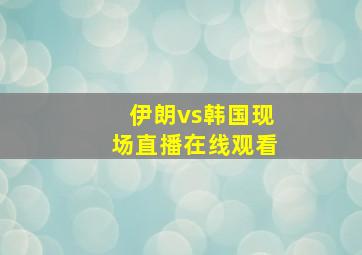 伊朗vs韩国现场直播在线观看